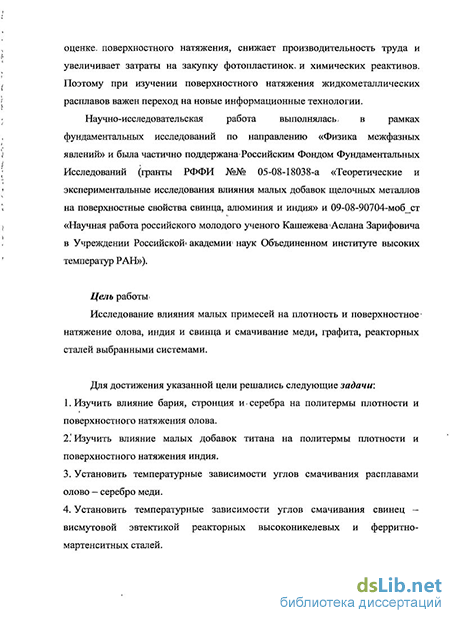 оценке поверхностного натяжения, снижает производительность труда и увеличивает затраты на закупку фотопластинок и химических реактивов. Поэтому при изучении поверхностного натяжения жидкометаллических расплавов важен переход на новые информационные технологии.

Научно-исследовательская работа выполнялась в рамках фундаментальных исследований по направлению «Физика межфазных явлений» и была частично поддержана Российским Фондом Фундаментальных Исследований (гранты РФФИ №№ 05-08-18038-а «Теоретические и экспериментальные исследования влияния малых добавок щелочных металлов на поверхностные свойства свинца, алюминия и индия» и 09-08-90704-моб_ст «Научная работа российского молодого ученого Кашежева Аслана Зарифовича в Учреждении Российской академии наук Объединенном институте высоких температур РАН»).

Цель работы

Исследование влияния малых примесей на плотность и поверхностное натяжение олова, индия и свинца и смачивание меди, графита, реакторных сталей выбранными системами.

Для достижения указанной цели решались следующие задачи:
1. Изучить влияние бария, стронция и серебра на политермы плотности и поверхностного натяжения олова.
2. Изучить влияние малых добавок титана на политермы плотности и поверхностного натяжения индия.
3. Установить температурные зависимости углов смачивания расплавами олово – серебро меди.
4. Установить температурные зависимости углов смачивания свинец – висмутовой эвтектикой реакторных высоконикелевых и ферритно-мартенситных сталей.

dsLib.net
библиотека диссертаций